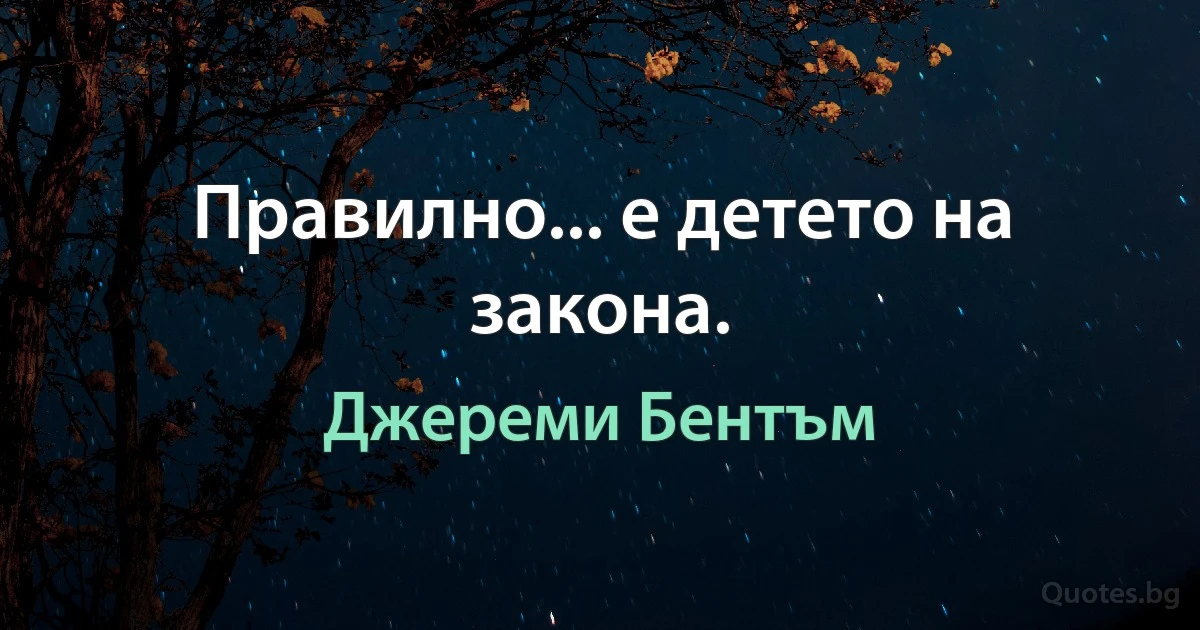 Правилно... е детето на закона.

Джереми Бентъм

Quotes.bg